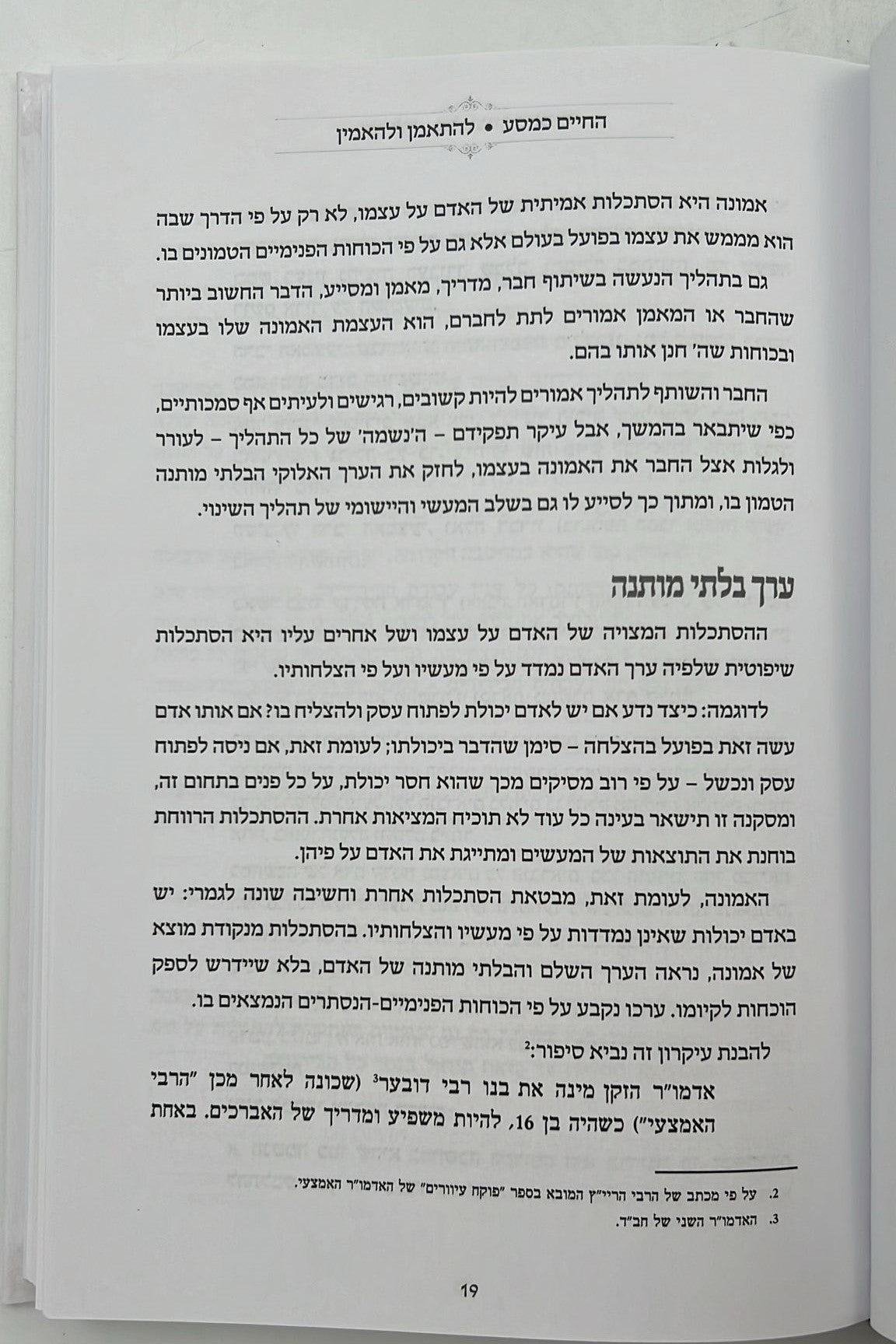 החיים כמסע • להתאמן ולהאמין

אמונה היא הסתכלות אמיתית של האדם על עצמו, לא רק על פי הדרך שבה הוא מממש את עצמו בפועל בעולם אלא גם על פי הכוחות הפנימיים הטמונים בו.

גם בתהליך הנעשה בשיתוף חבר, מדריך, מאמן ומסייע, הדבר החשוב ביותר שהחבר או המאמן אמורים לתת לחברם, הוא העצמת האמונה שלו בעצמו ובכוחות שה' חנן אותו בהם.

החבר והשותף לתהליך אמורים להיות קשובים, רגישים ולעיתים אף סמכותיים, כפי שיתבאר בהמשך, אבל עיקר תפקידם – ה'נשמה' של כל התהליך – לעורר ולגלות אצל החבר את האמונה בעצמו, לחזק את הערך האלוקי הבלתי מותנה הטמון בו, ומתוך כך לסייע לו גם בשלב המעשי והיישומי של תהליך השינוי.

ערך בלתי מותנה

ההסתכלות המצויה של האדם על עצמו ושל אחרים עליו היא הסתכלות שיפוטית שלפיה ערך האדם נמדד על פי מעשיו ועל פי הצלחותיו.

לדוגמה: כיצד נדע אם יש לאדם יכולת לפתוח עסק ולהצליח בו? אם אותו אדם עשה זאת בפועל בהצלחה – סימן שהדבר ביכולתו; לעומת זאת, אם ניסה לפתוח עסק ונכשל – על פי רוב מסיקים מכך שהוא חסר יכולת, על כל פנים בתחום זה, ומסקנה זו תישאר בעינה כל עוד לא תוכיח המציאות אחרת. ההסתכלות הרווחת בוחנת את התוצאות של המעשים ומתייגת את האדם על פיהן.

האמונה, לעומת זאת, מבטאת הסתכלות אחרת וחשיבה שונה לגמרי: יש באדם יכולות שאינן נמדדות על פי מעשיו והצלחותיו. בהסתכלות מנקודת מוצא של אמונה, נראה הערך השלם והבלתי מותנה של האדם, בלא שיידרש לספק הוכחות לקיומו. ערכו נקבע על פי הכוחות הפנימיים-הנסתרים הנמצאים בו.

להבנת עיקרון זה נביא סיפור:$^2$

אדמו"ר הזקן מינה את בנו רבי דובער$^3$ (שכונה לאחר מכן "הרבי האמצעי") כשהיה בן 16, להיות משפיע ומדריך של האברכים. באחת

2. על פי מכתב של הרבי הריי"ץ המובא בספר "פוקח עיוורים" של האדמו"ר האמצעי.
3. האדמו"ר השני של חב"ד.

19